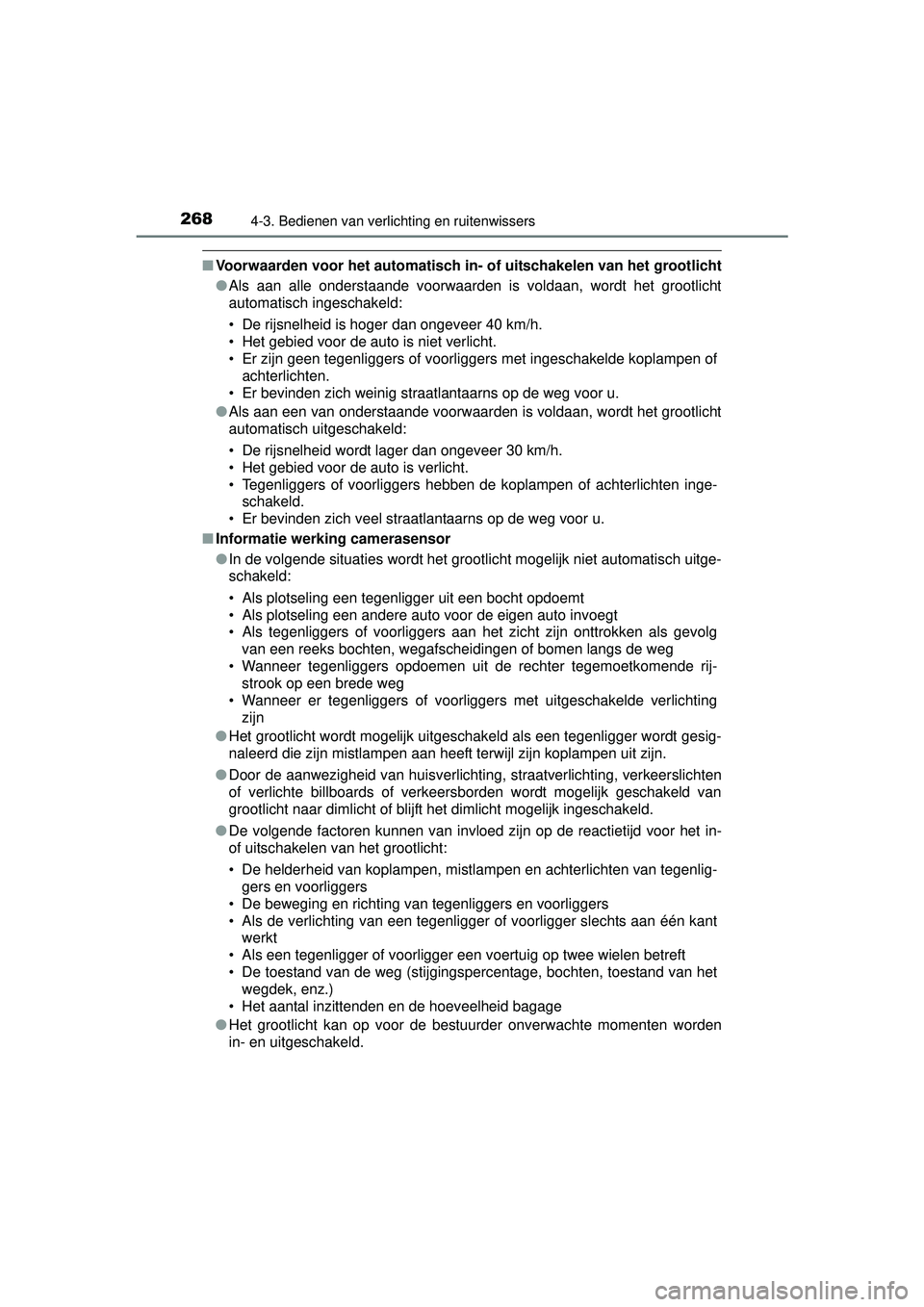 268 4-3. Bedienen van verlichting en ruitenwissers

■ Voorwaarden voor het automatisch in- of uitschakelen van het grootlicht

● Als aan alle onderstaande voorwaarden is voldaan, wordt het grootlicht automatisch ingeschakeld:

• De rijsnelheid is hoger dan ongeveer 40 km/h.
• Het gebied voor de auto is niet verlicht.
• Er zijn geen tegenliggers of voorliggers met ingeschakelde koplampen of achterlichten.
• Er bevinden zich weinig straatlantaarns op de weg voor u.

● Als aan een van onderstaande voorwaarden is voldaan, wordt het grootlicht automatisch uitgeschakeld:

• De rijsnelheid wordt lager dan ongeveer 30 km/h.
• Het gebied voor de auto is verlicht.
• Tegenliggers of voorliggers hebben de koplampen of achterlichten ingeschakeld.
• Er bevinden zich veel straatlantaarns op de weg voor u.

■ Informatie werking camerasensor

● In de volgende situaties wordt het grootlicht mogelijk niet automatisch uitgeschakeld:

• Als plotseling een tegenligger uit een bocht opdoemt
• Als plotseling een andere auto voor de eigen auto invoegt
• Als tegenliggers of voorliggers aan het zicht zijn onttrokken als gevolg van een reeks bochten, wegafscheidingen of bomen langs de weg
• Wanneer tegenliggers opdoemen uit de rechter tegemoetkomende rijstrook op een brede weg
• Wanneer er tegenliggers of voorliggers met uitgeschakelde verlichting zijn

● Het grootlicht wordt mogelijk uitgeschakeld als een tegenligger wordt gesignaleerd die zijn mistlampen aan heeft terwijl zijn koplampen uit zijn.

● Door de aanwezigheid van huisverlichting, straatverlichting, verkeerslichten of verlichte billboards of verkeersborden wordt mogelijk geschakeld van grootlicht naar dimlicht of blijft het dimlicht mogelijk ingeschakeld.

● De volgende factoren kunnen van invloed zijn op de reactietijd voor het in- of uitschakelen van het grootlicht:

• De helderheid van koplampen, mistlampen en achterlichten van tegenliggers en voorliggers
• De beweging en richting van tegenliggers en voorliggers
• Als de verlichting van een tegenligger of voorligger slechts aan één kant werkt
• Als een tegenligger of voorligger een voertuig op twee wielen betreft
• De toestand van de weg (stijgingspercentage, bochten, toestand van het wegdek, enz.)
• Het aantal inzittenden en de hoeveelheid bagage

● Het grootlicht kan op voor de bestuurder onverwachte momenten worden in- en uitgeschakeld.

carmanualsonline.info